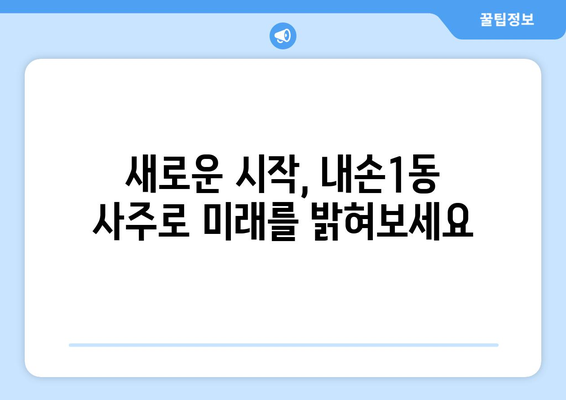 꿀팁정보

새로운 시작, 내손1동
사주로 미래를 밝혀보세요